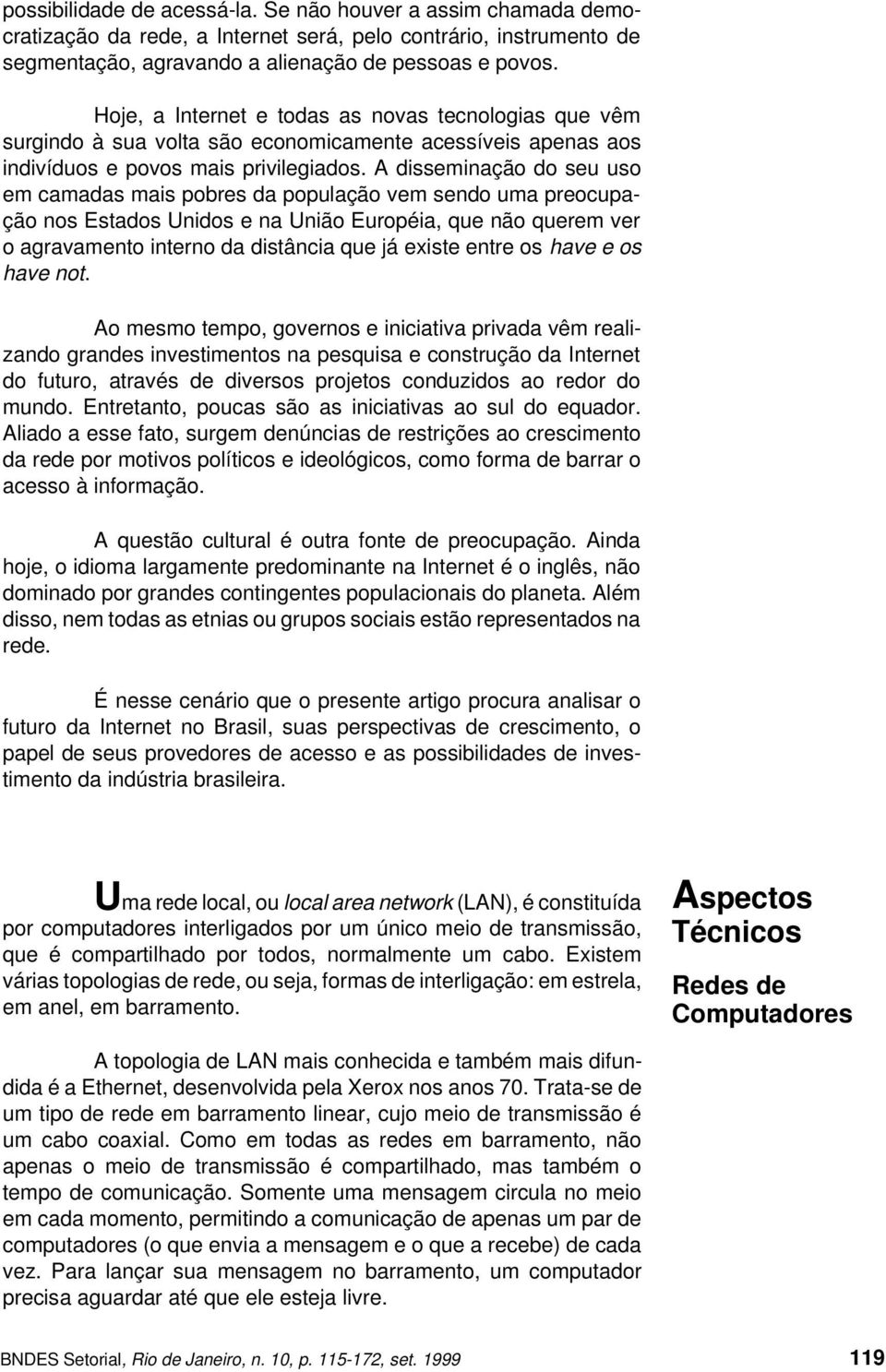 possibilidade de acessá-la. Se não houver a assim chamada democratização da rede, a Internet será, pelo contrário, instrumento de segmentação, agravando a alienação de pessoas e povos.

Hoje, a Internet e todas as novas tecnologias que vêm surgindo à sua volta são economicamente acessíveis apenas aos indivíduos e povos mais privilegiados. A disseminação do seu uso em camadas mais pobres da população vem sendo uma preocupação nos Estados Unidos e na União Européia, que não querem ver o agravamento interno da distância que já existe entre os have e os have not.

Ao mesmo tempo, governos e iniciativa privada vêm realizando grandes investimentos na pesquisa e construção da Internet do futuro, através de diversos projetos conduzidos ao redor do mundo. Entretanto, poucas são as iniciativas ao sul do equador. Aliado a esse fato, surgem denúncias de restrições ao crescimento da rede por motivos políticos e ideológicos, como forma de barrar o acesso à informação.

A questão cultural é outra fonte de preocupação. Ainda hoje, o idioma largamente predominante na Internet é o inglês, não dominado por grandes contingentes populacionais do planeta. Além disso, nem todas as etnias ou grupos sociais estão representados na rede.

É nesse cenário que o presente artigo procura analisar o futuro da Internet no Brasil, suas perspectivas de crescimento, o papel de seus provedores de acesso e as possibilidades de investimento da indústria brasileira.

Aspectos Técnicos

Redes de Computadores

Uma rede local, ou local area network (LAN), é constituída por computadores interligados por um único meio de transmissão, que é compartilhado por todos, normalmente um cabo. Existem várias topologias de rede, ou seja, formas de interligação: em estrela, em anel, em barramento.

A topologia de LAN mais conhecida e também mais difundida é a Ethernet, desenvolvida pela Xerox nos anos 70. Trata-se de um tipo de rede em barramento linear, cujo meio de transmissão é um cabo coaxial. Como em todas as redes em barramento, não apenas o meio de transmissão é compartilhado, mas também o tempo de comunicação. Somente uma mensagem circula no meio em cada momento, permitindo a comunicação de apenas um par de computadores (o que envia a mensagem e o que a recebe) de cada vez. Para lançar sua mensagem no barramento, um computador precisa aguardar até que ele esteja livre.

BNDES Setorial, Rio de Janeiro, n. 10, p. 115-172, set. 1999

119